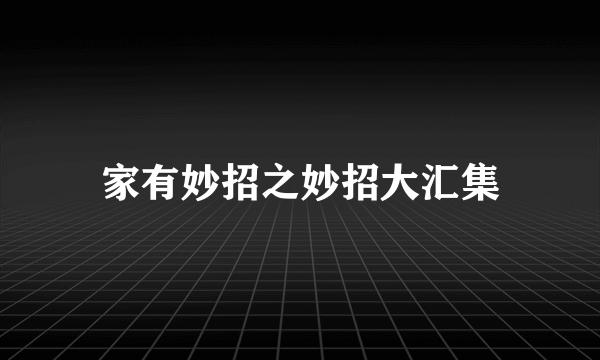 家有妙招之妙招大汇集